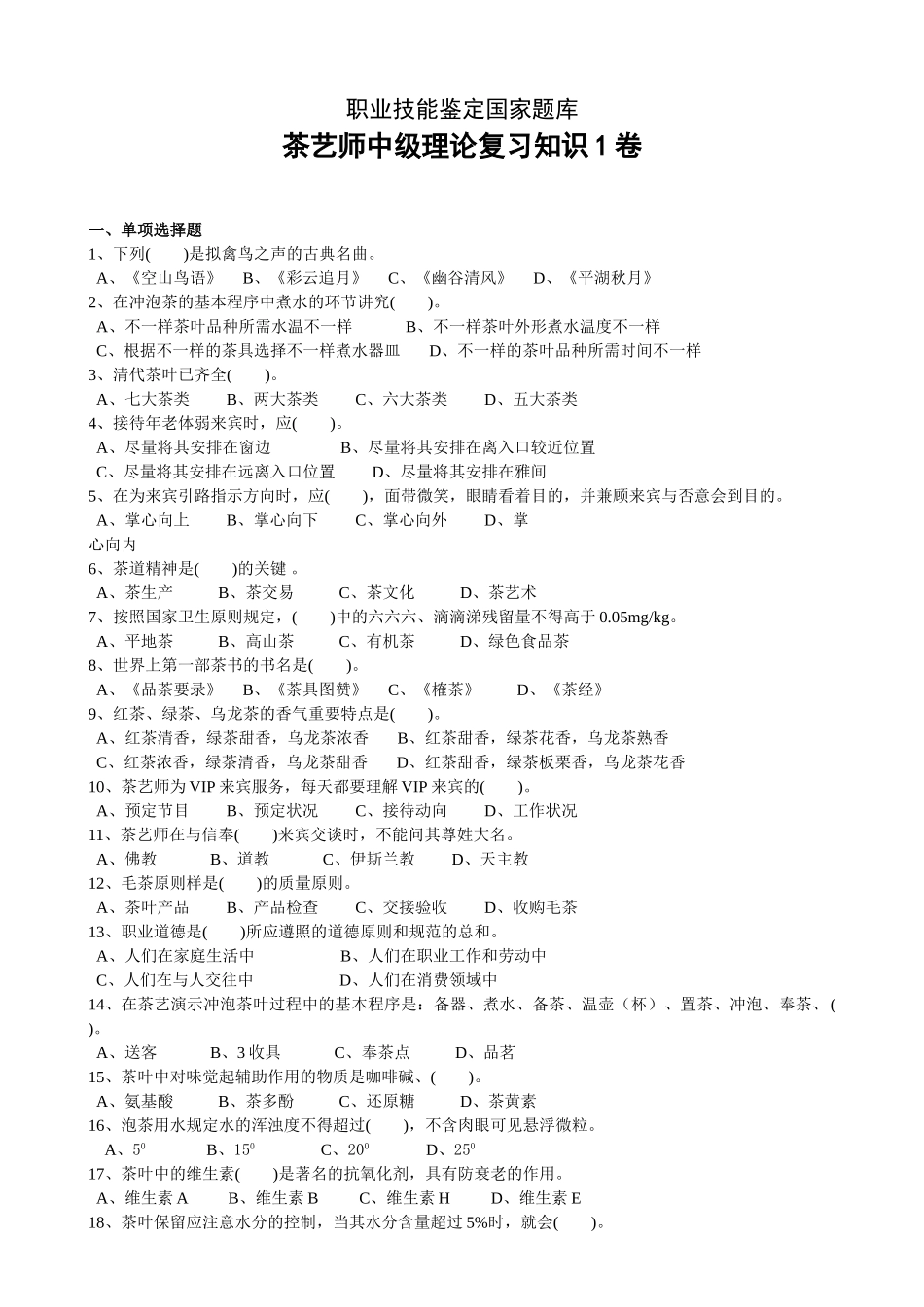 职业技能鉴定国家题库
茶艺师中级理论复习知识 1 卷

一、单项选择题
1、下列(　　)是拟禽鸟之声的古典名曲。
A、《空山鸟语》　B、《彩云追月》　C、《幽谷清风》　D、《平湖秋月》
2、在冲泡茶的基本程序中煮水的环节讲究(　　)。
A、不一样茶叶品种所需水温不一样　B、不一样茶叶外形煮水温度不一样
C、根据不一样的茶具选择不一样煮水器皿　D、不一样的茶叶品种所需时间不一样
3、清代茶叶已齐全(　　)。
A、七大茶类　B、两大茶类　C、六大茶类　D、五大茶类
4、接待年老体弱来宾时，应(　　)。
A、尽量将其安排在窗边　B、尽量将其安排在离入口较近位置
C、尽量将其安排在远离入口位置　D、尽量将其安排在雅间
5、在为来宾引路指示方向时，应(　　)，面带微笑，眼睛看着目的，并兼顾来宾与否意会到目的。
A、掌心向上　B、掌心向下　C、掌心向外　D、掌心向内
6、茶道精神是(　　)的关键 。
A、茶生产　B、茶交易　C、茶文化　D、茶艺术
7、按照国家卫生原则规定，(　　)中的六六六、滴滴涕残留量不得高于 0.05mg/kg。
A、平地茶　B、高山茶　C、有机茶　D、绿色食品茶
8、世界上第一部茶书的书名是(　　)。
A、《品茶要录》　B、《茶具图赞》　C、《榷茶》　D、《茶经》
9、红茶、绿茶、乌龙茶的香气重要特点是(　　)。
A、红茶清香，绿茶甜香，乌龙茶浓香　B、红茶甜香，绿茶花香，乌龙茶熟香
C、红茶浓香，绿茶清香，乌龙茶甜香　D、红茶甜香，绿茶板栗香，乌龙茶花香
10、茶艺师为 VIP 来宾服务，每天都要理解 VIP 来宾的(　　)。
A、预定节目　B、预定状况　C、接待动向　D、工作状况
11、茶艺师在与信奉(　　)来宾交谈时，不能问其尊姓大名。
A、佛教　B、道教　C、伊斯兰教　D、天主教
12、毛茶原则样是(　　)的质量原则。
A、茶叶产品　B、产品检查　C、交接验收　D、收购毛茶
13、职业道德是(　　)所应遵照的道德原则和规范的总和。
A、人们在家庭生活中　B、人们在职业工作和劳动中
C、人们在与人交往中　D、人们在消费领域中
14、在茶艺演示冲泡茶叶过程中的基本程序是：备器、煮水、备茶、温壶（杯）、置茶、冲泡、奉茶、(　　)。
A、送客　B、3 收具　C、奉茶点　D、品茗
15、茶叶中对味觉起辅助作用的物质是咖啡碱、(　　)。
A、氨基酸　B、茶多酚　C、还原糖　D、茶黄素
16、泡茶用水规定水的浑浊度不得超过(　　)，不含肉眼可见悬浮微粒。
A、$5^0$　B、$15^0$　C、$20^0$　D、$25^0$
17、茶叶中的维生素(　　)是著名的抗氧化剂，具有防衰老的作用。
A、维生素 A　B、维生素 B　C、维生素 H　D、维生素 E
18、茶叶保留应注意水分的控制，当其水分含量超过 5%时，就会(　　)。